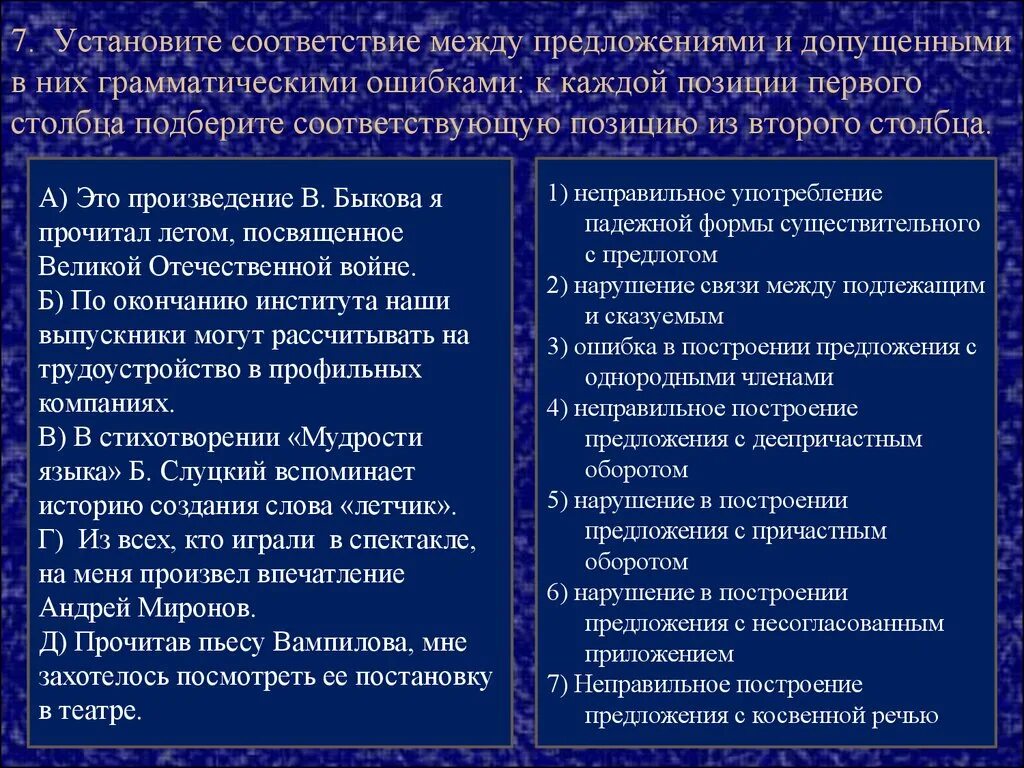 7. Установите соответствие между предложениями и допущенными в них грамматическими ошибками: к каждой позиции первого столбца подберите соответствующую позицию из второго столбца.

А) Это произведение В. Быкова я прочитал летом, посвященное Великой Отечественной войне.
Б) По окончанию института наши выпускники могут рассчитывать на трудоустройство в профильных компаниях.
В) В стихотворении «Мудрости языка» Б. Слуцкий вспоминает историю создания слова «летчик».
Г) Из всех, кто играли в спектакле, на меня произвел впечатление Андрей Миронов.
Д) Прочитав пьесу Вампилова, мне захотелось посмотреть ее постановку в театре.

1) неправильное употребление падежной формы существительного с предлогом
2) нарушение связи между подлежащим и сказуемым
3) ошибка в построении предложения с однородными членами
4) неправильное построение предложения с деепричастным оборотом
5) нарушение в построении предложения с причастным оборотом
6) нарушение в построении предложения с несогласованным приложением
7) Неправильное построение предложения с косвенной речью